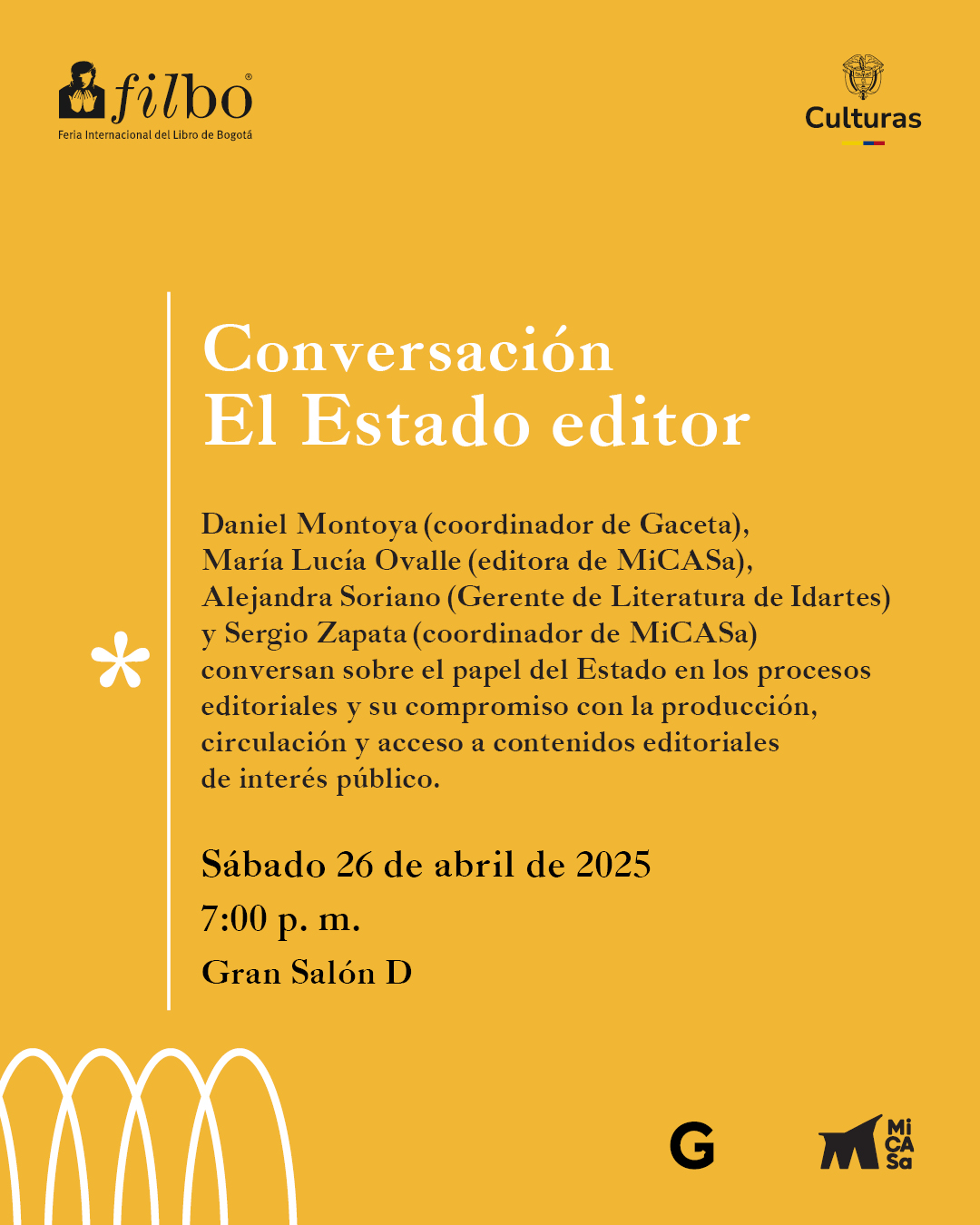 filbo®
Feria Internacional del Libro de Bogotá

Culturas

Conversación
El Estado editor

Daniel Montoya (coordinador de Gaceta), María Lucía Ovalle (editora de MiCASa), Alejandra Soriano (Gerente de Literatura de Idartes) y Sergio Zapata (coordinador de MiCASa) conversan sobre el papel del Estado en los procesos editoriales y su compromiso con la producción, circulación y acceso a contenidos editoriales de interés público.

Sábado 26 de abril de 2025
7:00 p. m.
Gran Salón D

G

Mi
CA
Sa